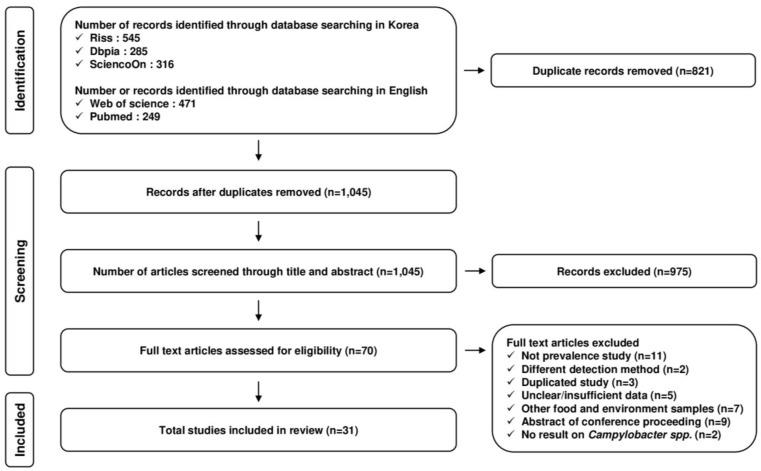 Identification

Number of records identified through database searching in Korea
✓ Riss : 545
✓ Dbpia : 285
✓ SciencoOn : 316

Number or records identified through database searching in English
✓ Web of science : 471
✓ Pubmed : 249

Duplicate records removed (n=821)

Screening

Records after duplicates removed (n=1,045)

Number of articles screened through title and abstract (n=1,045)

Records excluded (n=975)

Full text articles assessed for eligibility (n=70)

Full text articles excluded
✓ Not prevalence study (n=11)
✓ Different detection method (n=2)
✓ Duplicated study (n=3)
✓ Unclear/insufficient data (n=5)
✓ Other food and environment samples (n=7)
✓ Abstract of conference proceeding (n=9)
✓ No result on Campylobacter spp. (n=2)

Included

Total studies included in review (n=31)